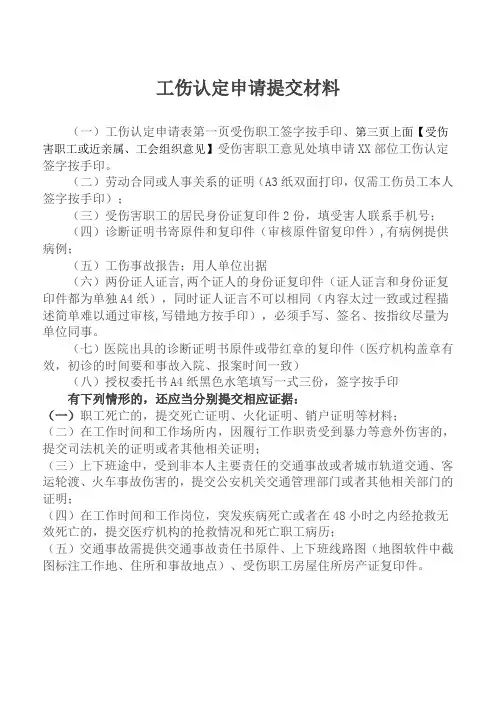 工伤认定申请提交材料

（一）工伤认定申请表第一页受伤职工签字按手印、第三页上面【受伤害职工或近亲属、工会组织意见】受伤害职工意见处填申请 XX 部位工伤认定签字按手印。

（二）劳动合同或人事关系的证明（A3 纸双面打印，仅需工伤员工本人签字按手印）；

（三）受伤害职工的居民身份证复印件 2 份，填受害人联系手机号；

（四）诊断证明书寄原件和复印件（审核原件留复印件），有病例提供病例；

（五）工伤事故报告：用人单位出据

（六）两份证人证言，两个证人的身份证复印件（证人证言和身份证复印件都为单独 A4 纸），同时证人证言不可以相同（内容太过一致或过程描述简单难以通过审核，写错地方按手印），必须手写、签名、按指纹尽量为单位同事。

（七）医院出具的诊断证明书原件或带红章的复印件（医疗机构盖章有效，初诊的时间要和事故入院、报案时间一致）

（八）授权委托书 A4 纸黑色水笔填写一式三份，签字按手印

有下列情形的，还应当分别提交相应证据：

（一）职工死亡的，提交死亡证明、火化证明、销户证明等材料；

（二）在工作时间和工作场所内，因履行工作职责受到暴力等意外伤害的，提交司法机关的证明或者其他相关证明；

（三）上下班途中，受到非本人主要责任的交通事故或者城市轨道交通、客运轮渡、火车事故伤害的，提交公安机关交通管理部门或者其他相关部门的证明；

（四）在工作时间和工作岗位，突发疾病死亡或者在 48 小时之内经抢救无效死亡的，提交医疗机构的抢救情况和死亡职工病历；

（五）交通事故需提供交通事故责任书原件、上下班线路图（地图软件中截图标注工作地、住所和事故地点）、受伤职工房屋住所房产证复印件。